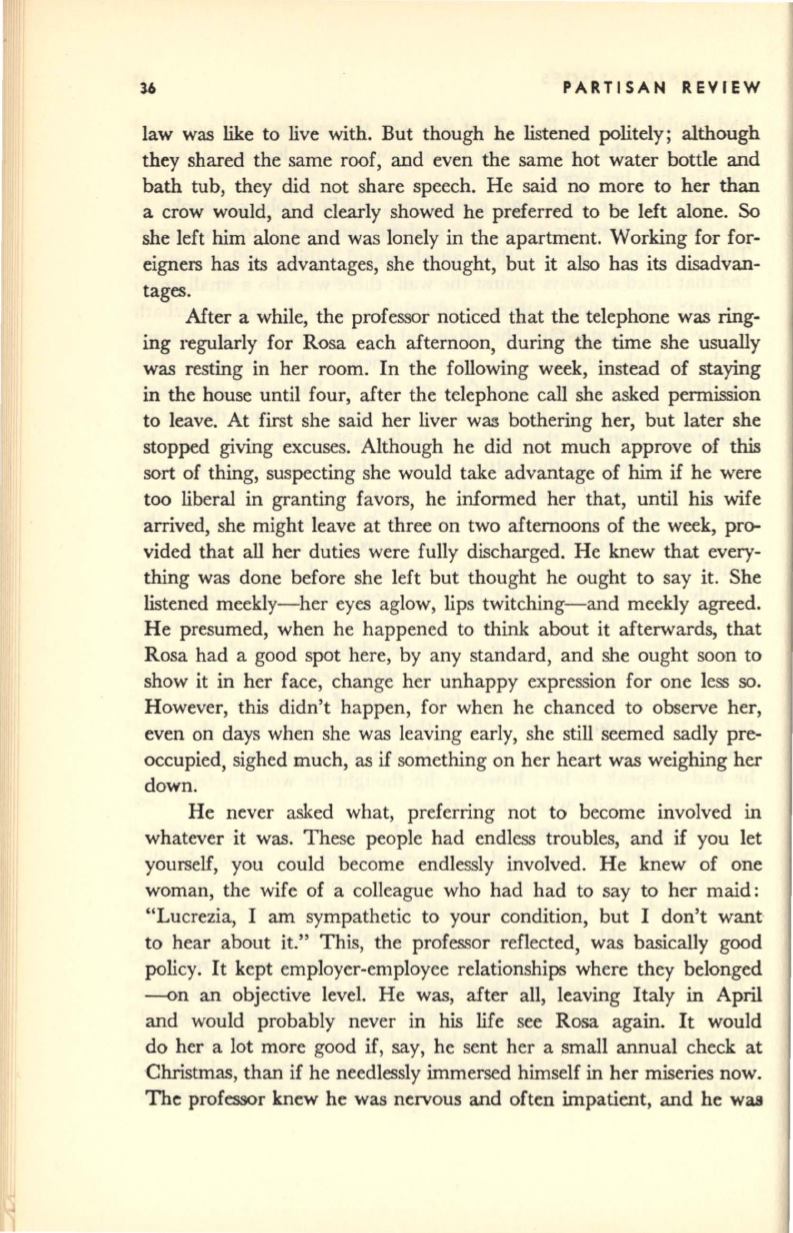 36 PARTISAN REVIEW

law was like to live with. But though he listened politely; although they shared the same roof, and even the same hot water bottle and bath tub, they did not share speech. He said no more to her than a crow would, and clearly showed he preferred to be left alone. So she left him alone and was lonely in the apartment. Working for foreigners has its advantages, she thought, but it also has its disadvantages.

After a while, the professor noticed that the telephone was ringing regularly for Rosa each afternoon, during the time she usually was resting in her room. In the following week, instead of staying in the house until four, after the telephone call she asked permission to leave. At first she said her liver was bothering her, but later she stopped giving excuses. Although he did not much approve of this sort of thing, suspecting she would take advantage of him if he were too liberal in granting favors, he informed her that, until his wife arrived, she might leave at three on two afternoons of the week, provided that all her duties were fully discharged. He knew that everything was done before she left but thought he ought to say it. She listened meekly—her eyes aglow, lips twitching—and meekly agreed. He presumed, when he happened to think about it afterwards, that Rosa had a good spot here, by any standard, and she ought soon to show it in her face, change her unhappy expression for one less so. However, this didn't happen, for when he chanced to observe her, even on days when she was leaving early, she still seemed sadly preoccupied, sighed much, as if something on her heart was weighing her down.

He never asked what, preferring not to become involved in whatever it was. These people had endless troubles, and if you let yourself, you could become endlessly involved. He knew of one woman, the wife of a colleague who had had to say to her maid: "Lucrezia, I am sympathetic to your condition, but I don't want to hear about it." This, the professor reflected, was basically good policy. It kept employer-employee relationships where they belonged —on an objective level. He was, after all, leaving Italy in April and would probably never in his life see Rosa again. It would do her a lot more good if, say, he sent her a small annual check at Christmas, than if he needlessly immersed himself in her miseries now. The professor knew he was nervous and often impatient, and he was